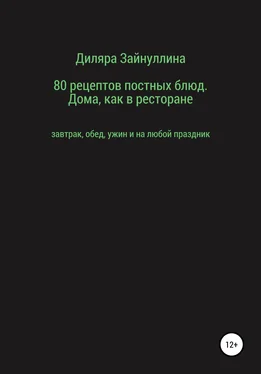 Диляра Зайнуллина

80 рецептов постных блюд. Дома, как в ресторане

завтрак, обед, ужин и на любой праздник

12+